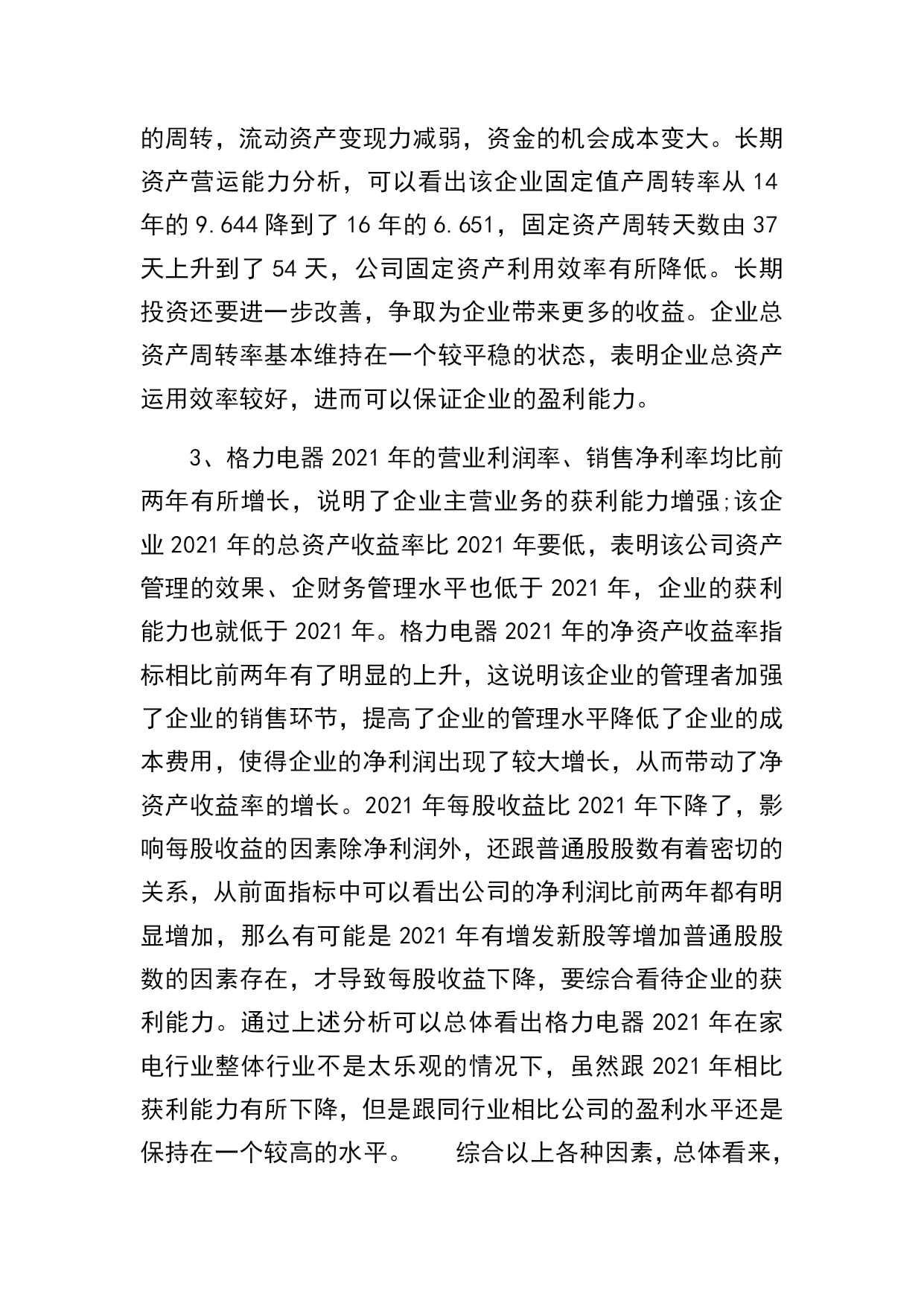 的周转，流动资产变现力减弱，资金的机会成本变大。长期资产营运能力分析，可以看出该企业固定值产周转率从 14 年的 9.644 降到了 16 年的 6.651，固定资产周转天数由 37 天上升到了 54 天，公司固定资产利用效率有所降低。长期投资还要进一步改善，争取为企业带来更多的收益。企业总资产周转率基本维持在一个较平稳的状态，表明企业总资产运用效率较好，进而可以保证企业的盈利能力。

3、格力电器 2021 年的营业利润率、销售净利率均比前两年有所增长，说明了企业主营业务的获利能力增强;该企业 2021 年的总资产收益率比 2021 年要低，表明该公司资产管理的效果、企财务管理水平也低于 2021 年，企业的获利能力也就低于 2021 年。格力电器 2021 年的净资产收益率指标相比前两年有了明显的上升，这说明该企业的管理者加强了企业的销售环节，提高了企业的管理水平降低了企业的成本费用，使得企业的净利润出现了较大增长，从而带动了净资产收益率的增长。2021 年每股收益比 2021 年下降了，影响每股收益的因素除净利润外，还跟普通股股数有着密切的关系，从前面指标中可以看出公司的净利润比前两年都有明显增加，那么有可能是 2021 年有增发新股等增加普通股股数的因素存在，才导致每股收益下降，要综合看待企业的获利能力。通过上述分析可以总体看出格力电器 2021 年在家电行业整体行业不是太乐观的情况下，虽然跟 2021 年相比获利能力有所下降，但是跟同行业相比公司的盈利水平还是保持在一个较高的水平。　综合以上各种因素，总体看来，